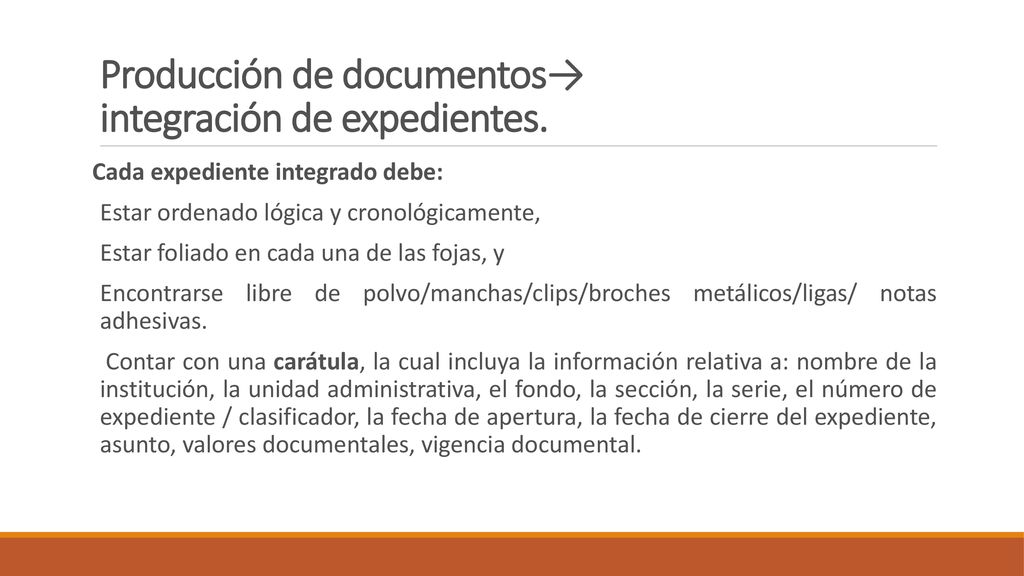 Producción de documentos→ integración de expedientes.

Cada expediente integrado debe:

Estar ordenado lógica y cronológicamente,

Estar foliado en cada una de las fojas, y

Encontrarse libre de polvo/manchas/clips/broches metálicos/ligas/ notas adhesivas.

Contar con una carátula, la cual incluya la información relativa a: nombre de la institución, la unidad administrativa, el fondo, la sección, la serie, el número de expediente / clasificador, la fecha de apertura, la fecha de cierre del expediente, asunto, valores documentales, vigencia documental.